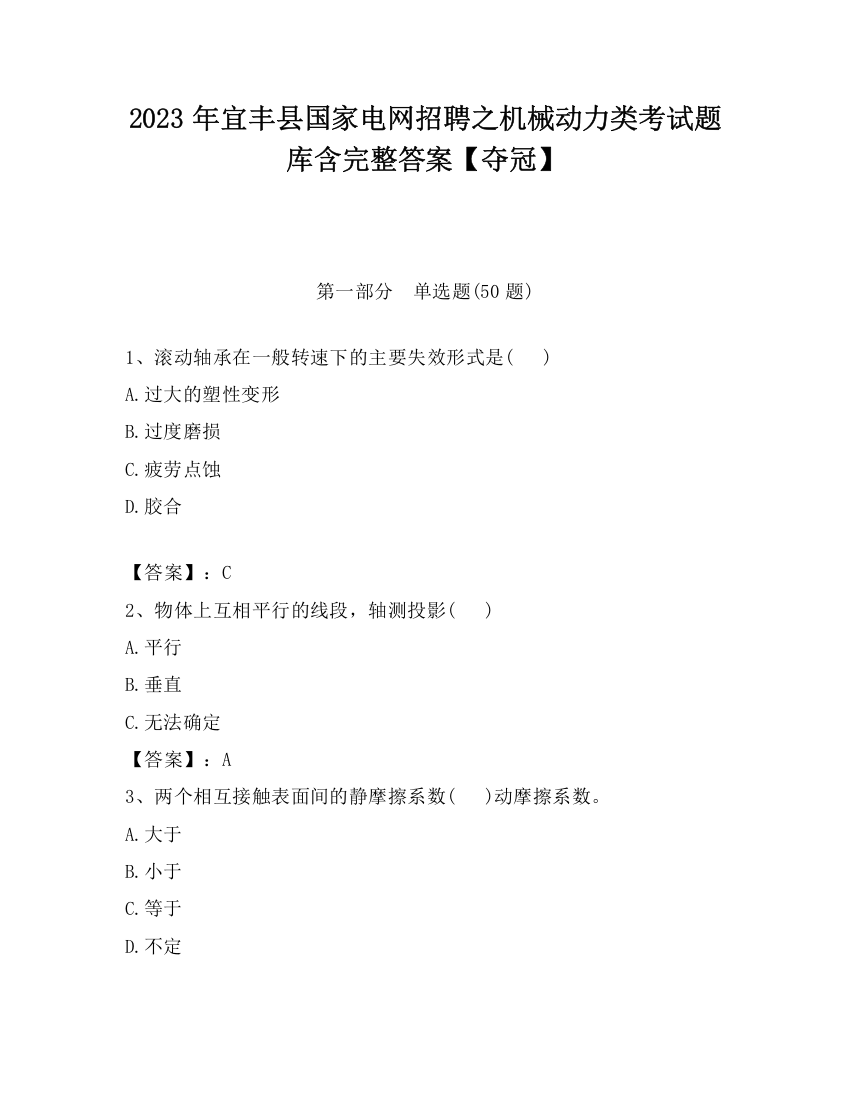 2023 年宜丰县国家电网招聘之机械动力类考试题库含完整答案【夺冠】

第一部分 单选题(50 题)

1、滚动轴承在一般转速下的主要失效形式是( )

A.过大的塑性变形

B.过度磨损

C.疲劳点蚀

D.胶合

【答案】：C

2、物体上互相平行的线段，轴测投影( )

A.平行

B.垂直

C.无法确定

【答案】：A

3、两个相互接触表面间的静摩擦系数( )动摩擦系数。

A.大于

B.小于

C.等于

D.不定